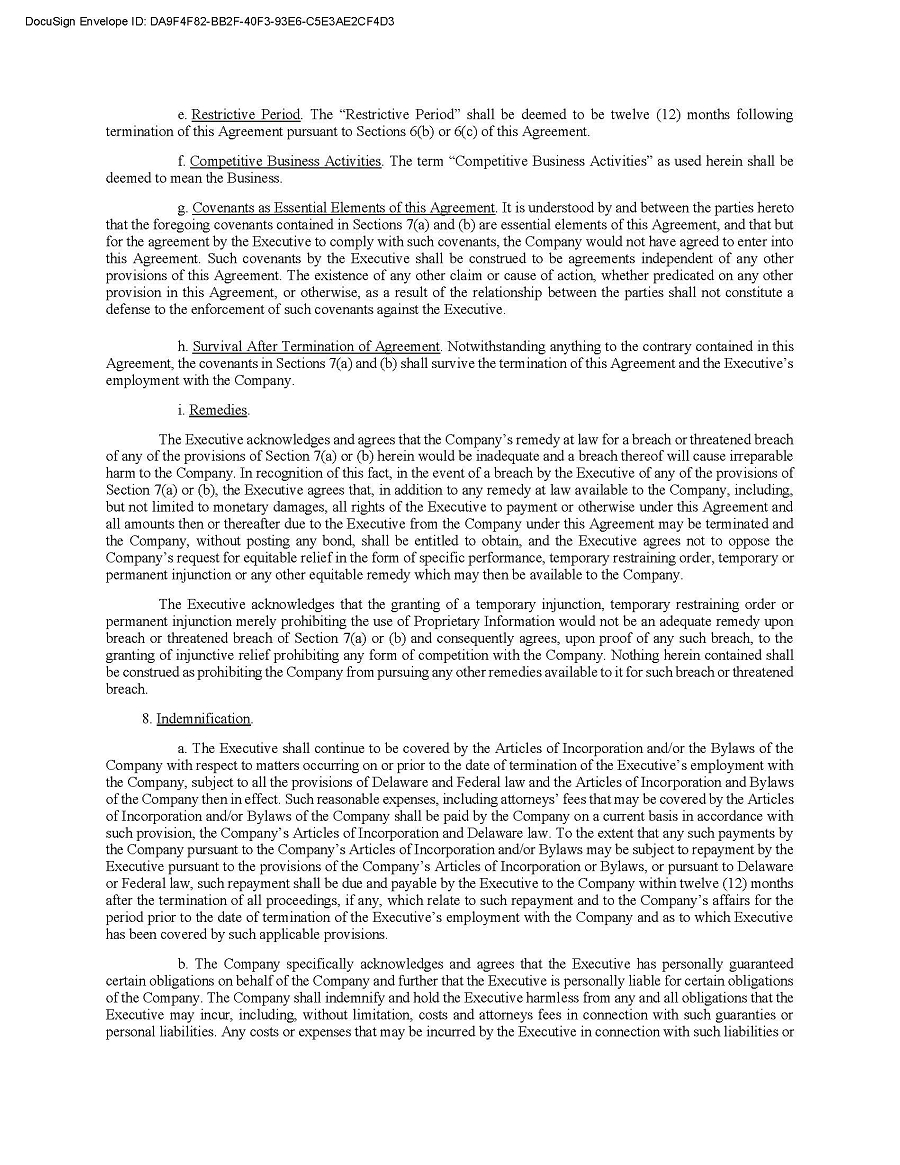 DocuSign Envelope ID: DA9F4F82-BB2F-40F3-93E6-C5E3AE2CF4D3

e. Restrictive Period. The "Restrictive Period" shall be deemed to be twelve (12) months following termination of this Agreement pursuant to Sections 6(b) or 6(c) of this Agreement.

f. Competitive Business Activities. The term "Competitive Business Activities" as used herein shall be deemed to mean the Business.

g. Covenants as Essential Elements of this Agreement. It is understood by and between the parties hereto that the foregoing covenants contained in Sections 7(a) and (b) are essential elements of this Agreement, and that but for the agreement by the Executive to comply with such covenants, the Company would not have agreed to enter into this Agreement. Such covenants by the Executive shall be construed to be agreements independent of any other provisions of this Agreement. The existence of any other claim or cause of action, whether predicated on any other provision in this Agreement, or otherwise, as a result of the relationship between the parties shall not constitute a defense to the enforcement of such covenants against the Executive.

h. Survival After Termination of Agreement. Notwithstanding anything to the contrary contained in this Agreement, the covenants in Sections 7(a) and (b) shall survive the termination of this Agreement and the Executive's employment with the Company.

i. Remedies.

The Executive acknowledges and agrees that the Company's remedy at law for a breach or threatened breach of any of the provisions of Section 7(a) or (b) herein would be inadequate and a breach thereof will cause irreparable harm to the Company. In recognition of this fact, in the event of a breach by the Executive of any of the provisions of Section 7(a) or (b), the Executive agrees that, in addition to any remedy at law available to the Company, including, but not limited to monetary damages, all rights of the Executive to payment or otherwise under this Agreement and all amounts then or thereafter due to the Executive from the Company under this Agreement may be terminated and the Company, without posting any bond, shall be entitled to obtain, and the Executive agrees not to oppose the Company's request for equitable relief in the form of specific performance, temporary restraining order, temporary or permanent injunction or any other equitable remedy which may then be available to the Company.

The Executive acknowledges that the granting of a temporary injunction, temporary restraining order or permanent injunction merely prohibiting the use of Proprietary Information would not be an adequate remedy upon breach or threatened breach of Section 7(a) or (b) and consequently agrees, upon proof of any such breach, to the granting of injunctive relief prohibiting any form of competition with the Company. Nothing herein contained shall be construed as prohibiting the Company from pursuing any other remedies available to it for such breach or threatened breach.

8. Indemnification.

a. The Executive shall continue to be covered by the Articles of Incorporation and/or the Bylaws of the Company with respect to matters occurring on or prior to the date of termination of the Executive's employment with the Company, subject to all the provisions of Delaware and Federal law and the Articles of Incorporation and Bylaws of the Company then in effect. Such reasonable expenses, including attorneys' fees that may be covered by the Articles of Incorporation and/or Bylaws of the Company shall be paid by the Company on a current basis in accordance with such provision, the Company's Articles of Incorporation and Delaware law. To the extent that any such payments by the Company pursuant to the Company's Articles of Incorporation and/or Bylaws may be subject to repayment by the Executive pursuant to the provisions of the Company's Articles of Incorporation or Bylaws, or pursuant to Delaware or Federal law, such repayment shall be due and payable by the Executive to the Company within twelve (12) months after the termination of all proceedings, if any, which relate to such repayment and to the Company's affairs for the period prior to the date of termination of the Executive's employment with the Company and as to which Executive has been covered by such applicable provisions.

b. The Company specifically acknowledges and agrees that the Executive has personally guaranteed certain obligations on behalf of the Company and further that the Executive is personally liable for certain obligations of the Company. The Company shall indemnify and hold the Executive harmless from any and all obligations that the Executive may incur, including, without limitation, costs and attorneys fees in connection with such guaranties or personal liabilities. Any costs or expenses that may be incurred by the Executive in connection with such liabilities or